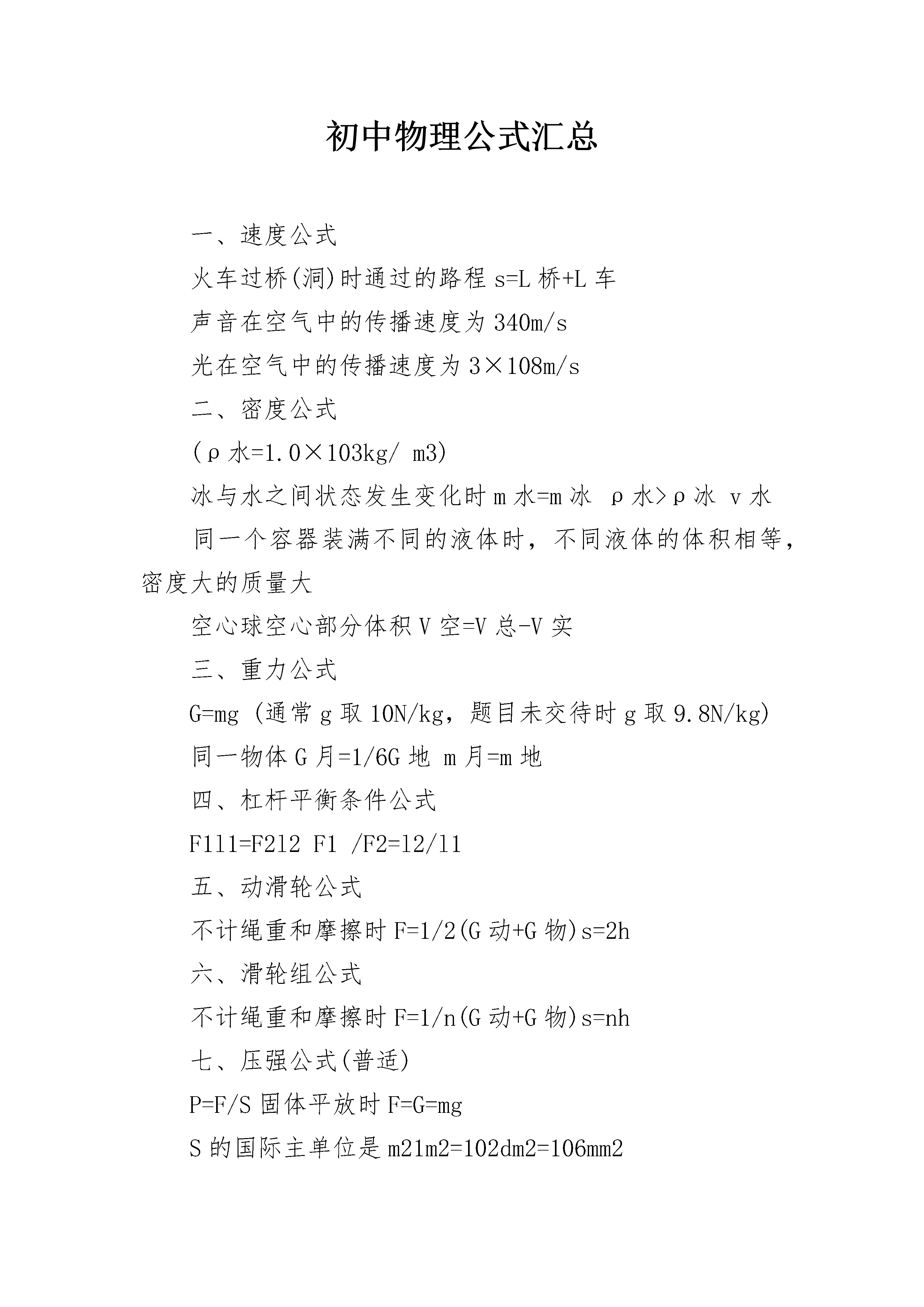 初中物理公式汇总

一、速度公式

火车过桥(洞)时通过的路程 s=L 桥+L 车

声音在空气中的传播速度为 340m/s

光在空气中的传播速度为 3×108m/s

二、密度公式

(ρ水=1.0×103kg/ m3)

冰与水之间状态发生变化时 m 水=m 冰 ρ水>ρ冰 v 水

同一个容器装满不同的液体时，不同液体的体积相等，密度大的质量大

空心球空心部分体积 V 空=V 总-V 实

三、重力公式

G=mg (通常 g 取 10N/kg，题目未交待时 g 取 9.8N/kg)

同一物体 G 月=1/6G 地 m 月=m 地

四、杠杆平衡条件公式

F1l1=F2l2 F1 /F2=l2/l1

五、动滑轮公式

不计绳重和摩擦时 F=1/2(G 动+G 物)s=2h

六、滑轮组公式

不计绳重和摩擦时 F=1/n(G 动+G 物)s=nh

七、压强公式(普适)

P=F/S 固体平放时 F=G=mg

S 的国际主单位是 m21m2=102dm2=106mm2